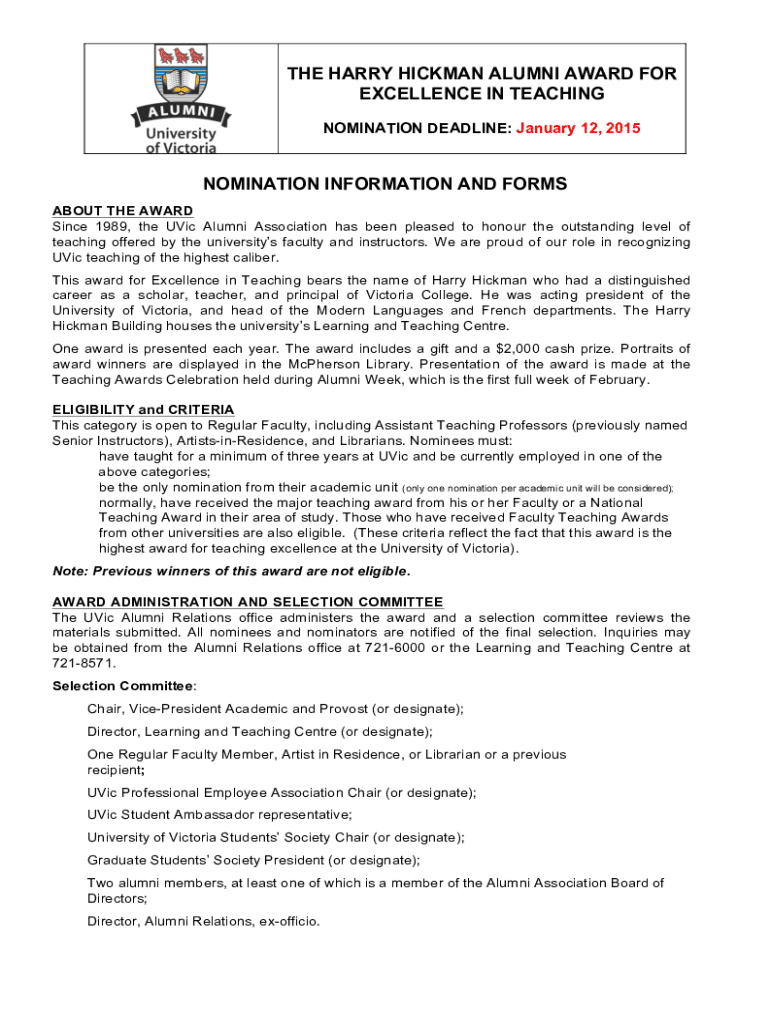 ALUMNI
University of Victoria

THE HARRY HICKMAN ALUMNI AWARD FOR EXCELLENCE IN TEACHING

NOMINATION DEADLINE: January 12, 2015

NOMINATION INFORMATION AND FORMS

ABOUT THE AWARD
Since 1989, the UVic Alumni Association has been pleased to honour the outstanding level of teaching offered by the university's faculty and instructors. We are proud of our role in recognizing UVic teaching of the highest caliber.

This award for Excellence in Teaching bears the name of Harry Hickman who had a distinguished career as a scholar, teacher, and principal of Victoria College. He was acting president of the University of Victoria, and head of the Modern Languages and French departments. The Harry Hickman Building houses the university's Learning and Teaching Centre.

One award is presented each year. The award includes a gift and a $2,000 cash prize. Portraits of award winners are displayed in the McPherson Library. Presentation of the award is made at the Teaching Awards Celebration held during Alumni Week, which is the first full week of February.

ELIGIBILITY and CRITERIA
This category is open to Regular Faculty, including Assistant Teaching Professors (previously named Senior Instructors), Artists-in-Residence, and Librarians. Nominees must:
have taught for a minimum of three years at UVic and be currently employed in one of the above categories;
be the only nomination from their academic unit (only one nomination per academic unit will be considered);
normally, have received the major teaching award from his or her Faculty or a National Teaching Award in their area of study. Those who have received Faculty Teaching Awards from other universities are also eligible. (These criteria reflect the fact that this award is the highest award for teaching excellence at the University of Victoria).

Note: Previous winners of this award are not eligible.

AWARD ADMINISTRATION AND SELECTION COMMITTEE
The UVic Alumni Relations office administers the award and a selection committee reviews the materials submitted. All nominees and nominators are notified of the final selection. Inquiries may be obtained from the Alumni Relations office at 721-6000 or the Learning and Teaching Centre at 721-8571.

Selection Committee:

Chair, Vice-President Academic and Provost (or designate);

Director, Learning and Teaching Centre (or designate);

One Regular Faculty Member, Artist in Residence, or Librarian or a previous recipient;

UVic Professional Employee Association Chair (or designate);

UVic Student Ambassador representative;

University of Victoria Students' Society Chair (or designate);

Graduate Students' Society President (or designate);

Two alumni members, at least one of which is a member of the Alumni Association Board of Directors;

Director, Alumni Relations, ex-officio.